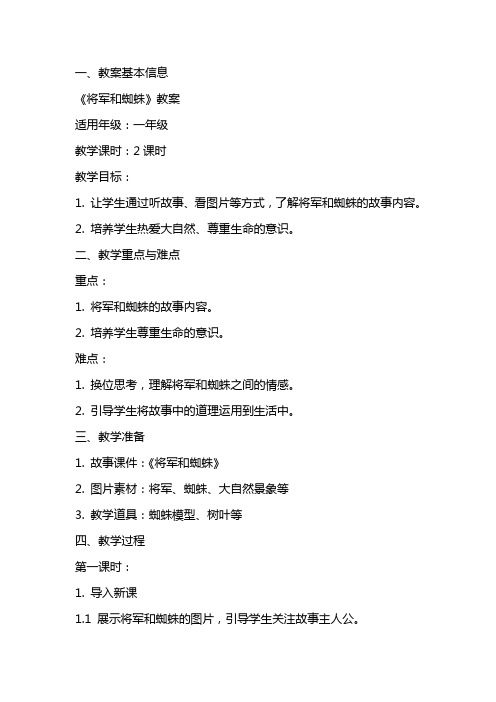 一、教案基本信息

《将军和蜘蛛》教案

适用年级：一年级

教学课时：2 课时

教学目标：

1. 让学生通过听故事、看图片等方式，了解将军和蜘蛛的故事内容。

2. 培养学生热爱大自然、尊重生命的意识。

二、教学重点与难点

重点：

1. 将军和蜘蛛的故事内容。

2. 培养学生尊重生命的意识。

难点：

1. 换位思考，理解将军和蜘蛛之间的情感。

2. 引导学生将故事中的道理运用到生活中。

三、教学准备

1. 故事课件：《将军和蜘蛛》

2. 图片素材：将军、蜘蛛、大自然景象等

3. 教学道具：蜘蛛模型、树叶等

四、教学过程

第一课时：

1. 导入新课

1.1 展示将军和蜘蛛的图片，引导学生关注故事主人公。